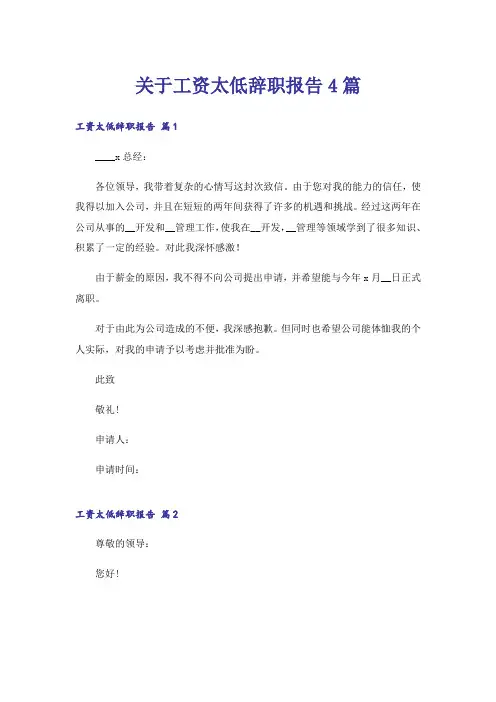 关于工资太低辞职报告 4 篇

工资太低辞职报告 篇 1

____x 总经：

各位领导，我带着复杂的心情写这封次致信。由于您对我的能力的信任，使我得以加入公司，并且在短短的两年间获得了许多的机遇和挑战。经过这两年在公司从事的__开发和__管理工作，使我在__开发，__管理等领域学到了很多知识、积累了一定的经验。对此我深怀感激！

由于薪金的原因，我不得不向公司提出申请，并希望能与今年 x 月__日正式离职。

对于由此为公司造成的不便，我深感抱歉。但同时也希望公司能体恤我的个人实际，对我的申请予以考虑并批准为盼。

此致

敬礼！

申请人：

申请时间：

工资太低辞职报告 篇 2

尊敬的领导：

您好！